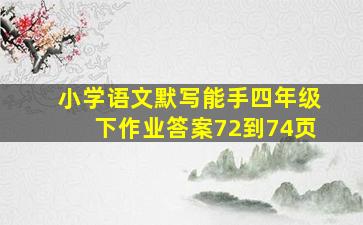 小学语文默写能手四年级下作业答案72到74页